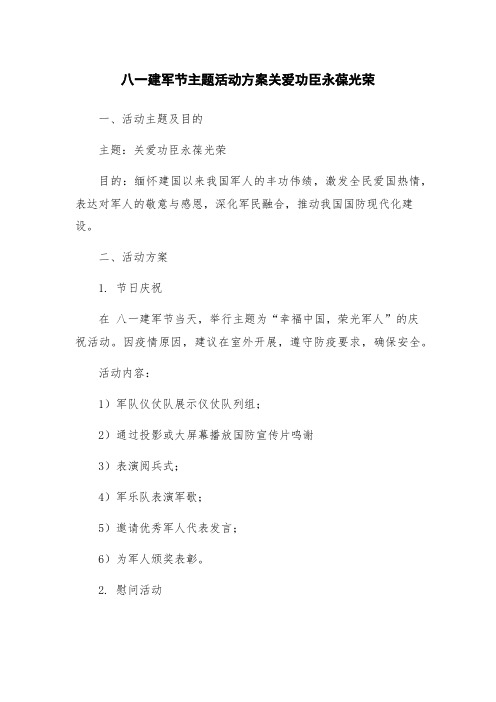 八一建军节主题活动方案关爱功臣永葆光荣

一、活动主题及目的

主题：关爱功臣永葆光荣

目的：缅怀建国以来我国军人的丰功伟绩，激发全民爱国热情，表达对军人的敬意与感恩，深化军民融合，推动我国国防现代化建设。

二、活动方案

1. 节日庆祝

在 八一建军节当天，举行主题为“幸福中国，荣光军人”的庆祝活动。因疫情原因，建议在室外开展，遵守防疫要求，确保安全。

活动内容：

1）军队仪仗队展示仪仗队列组；

2）通过投影或大屏幕播放国防宣传片鸣谢

3）表演阅兵式；

4）军乐队表演军歌；

5）邀请优秀军人代表发言；

6）为军人颁奖表彰。

2. 慰问活动